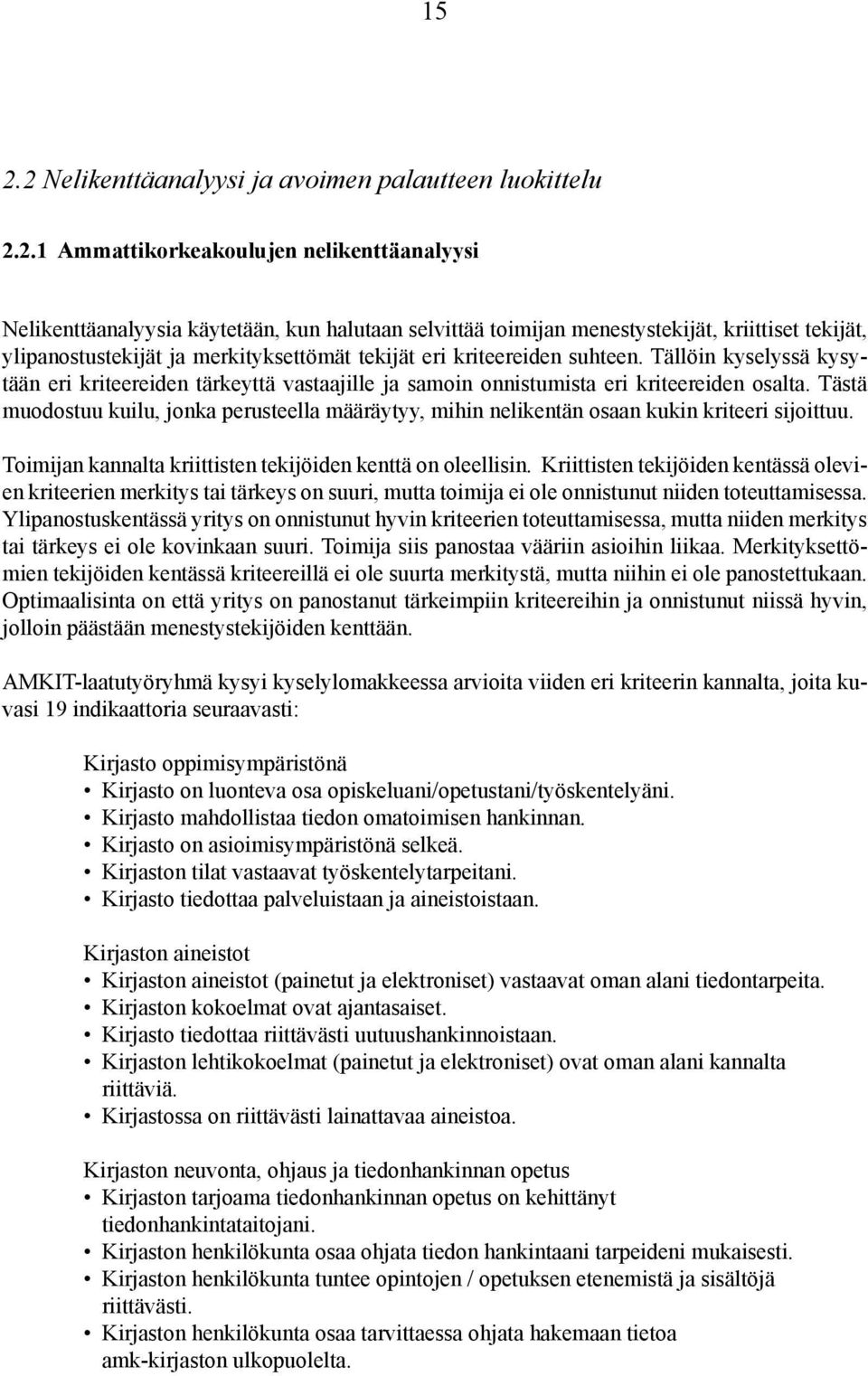 15

2.2 Nelikenttäanalyysi ja avoimen palautteen luokittelu

2.2.1 Ammattikorkeakoulujen nelikenttäanalyysi

Nelikenttäanalyysia käytetään, kun halutaan selvittää toimijan menestystekijät, kriittiset tekijät, ylipanostustekijät ja merkityksettömät tekijät eri kriteereiden suhteen. Tällöin kyselyssä kysytään eri kriteereiden tärkeyttä vastaajille ja samoin onnistumista eri kriteereiden osalta. Tästä muodostuu kuilu, jonka perusteella määräytyy, mihin nelikentän osaan kukin kriteeri sijoittuu.

Toimijan kannalta kriittisten tekijöiden kenttä on oleellisin. Kriittisten tekijöiden kentässä olevien kriteerien merkitys tai tärkeys on suuri, mutta toimija ei ole onnistunut niiden toteuttamisessa. Ylipanostuskentässä yritys on onnistunut hyvin kriteerien toteuttamisessa, mutta niiden merkitys tai tärkeys ei ole kovinkaan suuri. Toimija siis panostaa vääriin asioihin liikaa. Merkityksettömien tekijöiden kentässä kriteereillä ei ole suurta merkitystä, mutta niihin ei ole panostettukaan. Optimaalisinta on että yritys on panostanut tärkeimpiin kriteereihin ja onnistunut niissä hyvin, jolloin päästään menestystekijöiden kenttään.

AMKIT-laatutyöryhmä kysyi kyselylomakkeessa arvioita viiden eri kriteerin kannalta, joita kuvasi 19 indikaattoria seuraavasti:

Kirjasto oppimisympäristönä
• Kirjasto on luonteva osa opiskeluani/opetustani/työskentelyäni.
• Kirjasto mahdollistaa tiedon omatoimisen hankinnan.
• Kirjasto on asioimisympäristönä selkeä.
• Kirjaston tilat vastaavat työskentelytarpeitani.
• Kirjasto tiedottaa palveluistaan ja aineistoistaan.

Kirjaston aineistot
• Kirjaston aineistot (painetut ja elektroniset) vastaavat oman alani tiedontarpeita.
• Kirjaston kokoelmat ovat ajantasaiset.
• Kirjasto tiedottaa riittävästi uutuushankinnoistaan.
• Kirjaston lehtikokoelmat (painetut ja elektroniset) ovat oman alani kannalta riittäviä.
• Kirjastossa on riittävästi lainattavaa aineistoa.

Kirjaston neuvonta, ohjaus ja tiedonhankinnan opetus
• Kirjaston tarjoama tiedonhankinnan opetus on kehittänyt tiedonhankintataitojani.
• Kirjaston henkilökunta osaa ohjata tiedon hankintaani tarpeideni mukaisesti.
• Kirjaston henkilökunta tuntee opintojen / opetuksen etenemistä ja sisältöjä riittävästi.
• Kirjaston henkilökunta osaa tarvittaessa ohjata hakemaan tietoa amk-kirjaston ulkopuolelta.